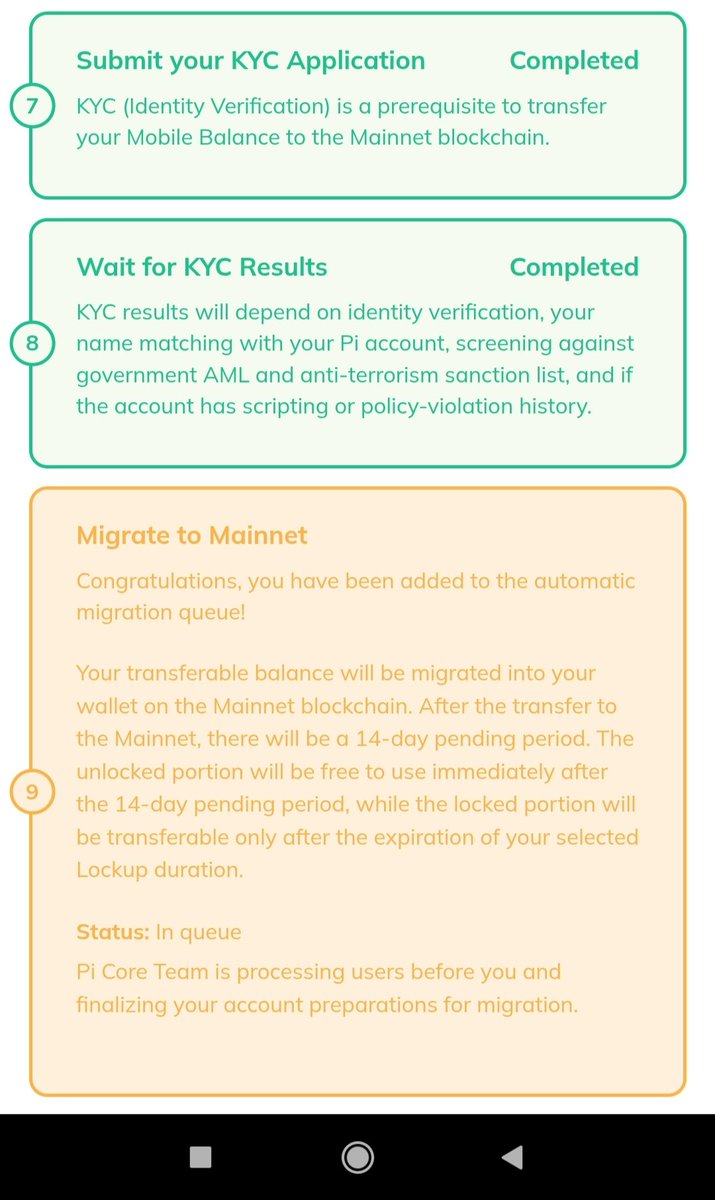 7

Submit your KYC Application Completed

KYC (Identity Verification) is a prerequisite to transfer your Mobile Balance to the Mainnet blockchain.

8

Wait for KYC Results Completed

KYC results will depend on identity verification, your name matching with your Pi account, screening against government AML and anti-terrorism sanction list, and if the account has scripting or policy-violation history.

9

Migrate to Mainnet

Congratulations, you have been added to the automatic migration queue!

Your transferable balance will be migrated into your wallet on the Mainnet blockchain. After the transfer to the Mainnet, there will be a 14-day pending period. The unlocked portion will be free to use immediately after the 14-day pending period, while the locked portion will be transferable only after the expiration of your selected Lockup duration.

Status: In queue

Pi Core Team is processing users before you and finalizing your account preparations for migration.